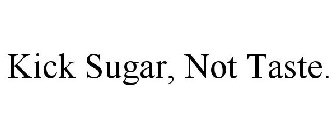 Kick Sugar, Not Taste.